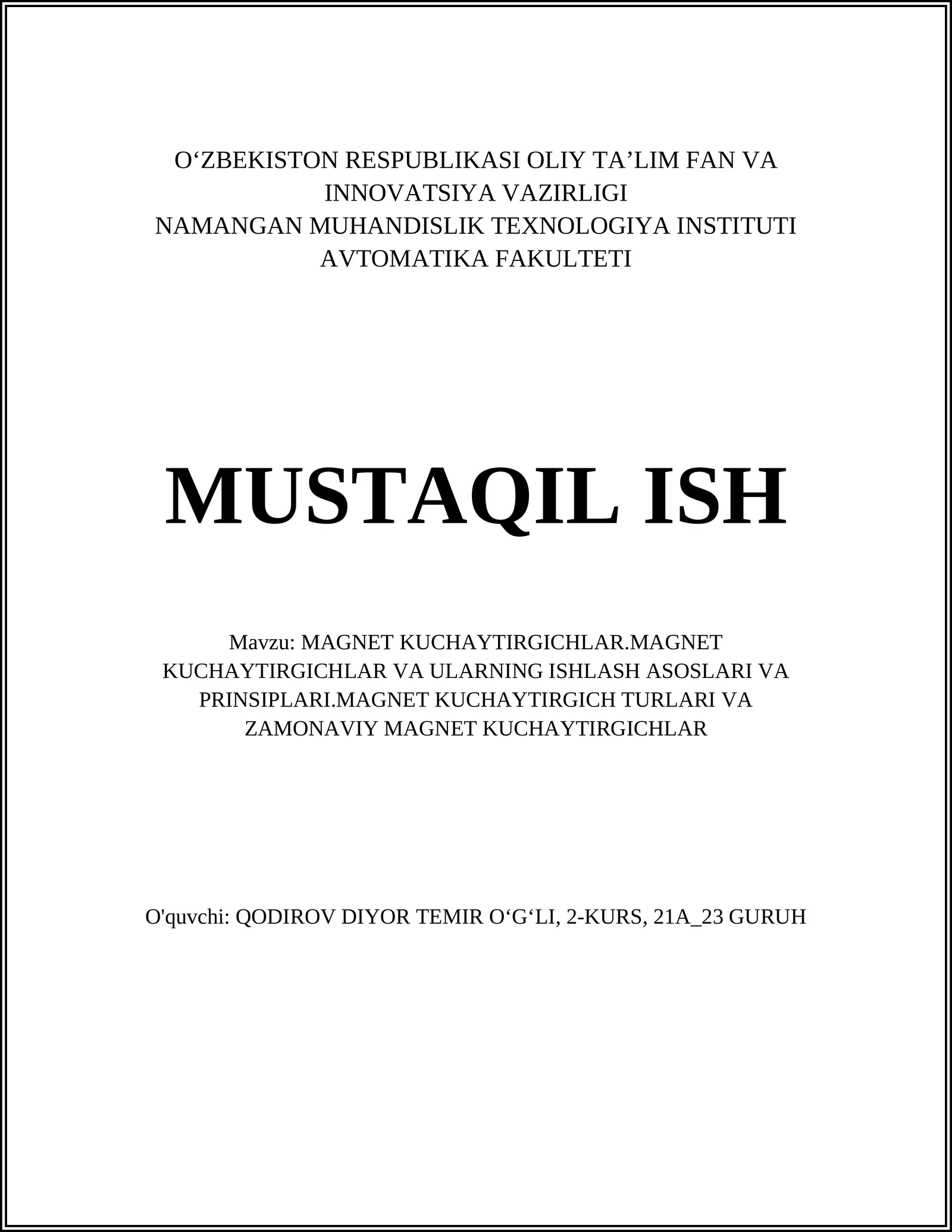 O‘ZBEKISTON RESPUBLIKASI OLIY TA’LIM FAN VA INNOVATSIYA VAZIRLIGI
NAMANGAN MUHANDISLIK TEXNOLOGIYA INSTITUTI
AVTOMATIKA FAKULTETI

MUSTAQIL ISH

Mavzu: MAGNET KUCHAYTIRGICHLAR.MAGNET KUCHAYTIRGICHLAR VA ULARNING ISHLASH ASOSLARI VA PRINSIPLARI.MAGNET KUCHAYTIRGICH TURLARI VA ZAMONAVIY MAGNET KUCHAYTIRGICHLAR

O'quvchi: QODIROV DIYOR TEMIR O‘G‘LI, 2-KURS, 21A_23 GURUH